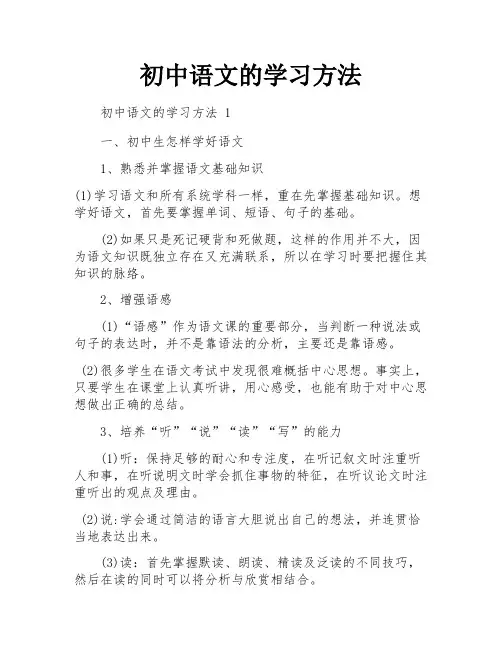 初中语文的学习方法

初中语文的学习方法 1

一、初中生怎样学好语文

1、熟悉并掌握语文基础知识

(1)学习语文和所有系统学科一样，重在先掌握基础知识。想学好语文，首先要掌握单词、短语、句子的基础。

(2)如果只是死记硬背和死做题，这样的作用并不大，因为语文知识既独立存在又充满联系，所以在学习时要把握住其知识的脉络。

2、增强语感

(1)“语感”作为语文课的重要部分，当判断一种说法或句子的表达时，并不是靠语法的分析，主要还是靠语感。

(2)很多学生在语文考试中发现很难概括中心思想。事实上，只要学生在课堂上认真听讲，用心感受，也能有助于对中心思想做出正确的总结。

3、培养“听”“说”“读”“写”的能力

(1)听：保持足够的耐心和专注度，在听记叙文时注重听人和事，在听说明文时学会抓住事物的特征，在听议论文时注重听出的观点及理由。

(2)说:学会通过简洁的语言大胆说出自己的想法，并连贯恰当地表达出来。

(3)读：首先掌握默读、朗读、精读及泛读的不同技巧，然后在读的同时可以将分析与欣赏相结合。